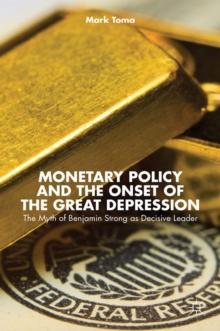 Mark Toma

MONETARY POLICY AND THE ONSET OF THE GREAT DEPRESSION

The Myth of Benjamin Strong as Decisive Leader

FEDERAL RESER